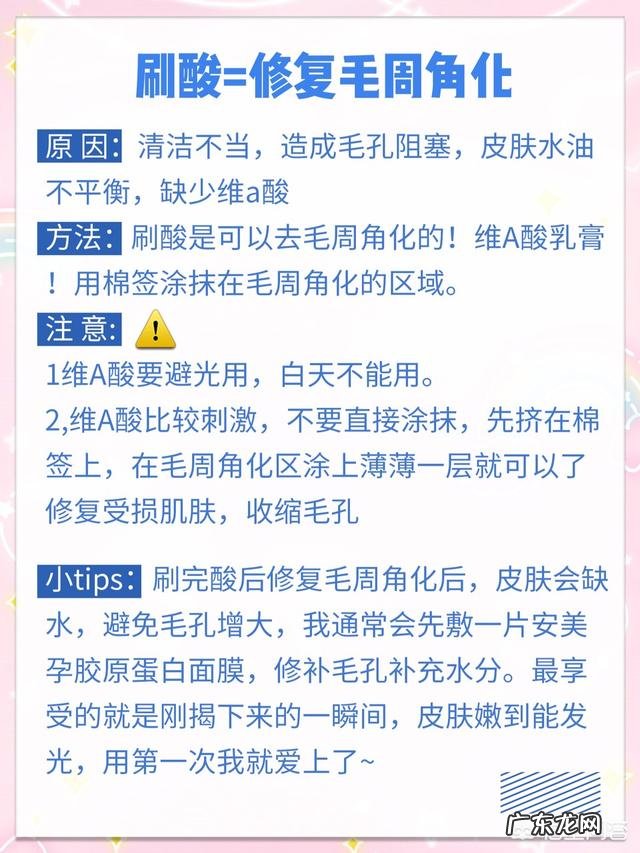 刷酸=修复毛周角化

原因：清洁不当，造成毛孔阻塞，皮肤水油不平衡，缺少维a酸

方法：刷酸是可以去毛周角化的！维A酸乳膏！用棉签涂抹在毛周角化的区域。

注意：

1维A酸要避光用，白天不能用。

2,维A酸比较刺激，不要直接涂抹，先挤在棉签上，在毛周角化区涂上薄薄一层就可以了修复受损肌肤，收缩毛孔

小tips：刷完酸后修复毛周角化后，皮肤会缺水，避免毛孔增大，我通常会先敷一片安美孕胶原蛋白面膜，修补毛孔补充水分。最享受的就是刚揭下来的一瞬间，皮肤嫩到能发光，用第一次我就爱上了~

广东龙网